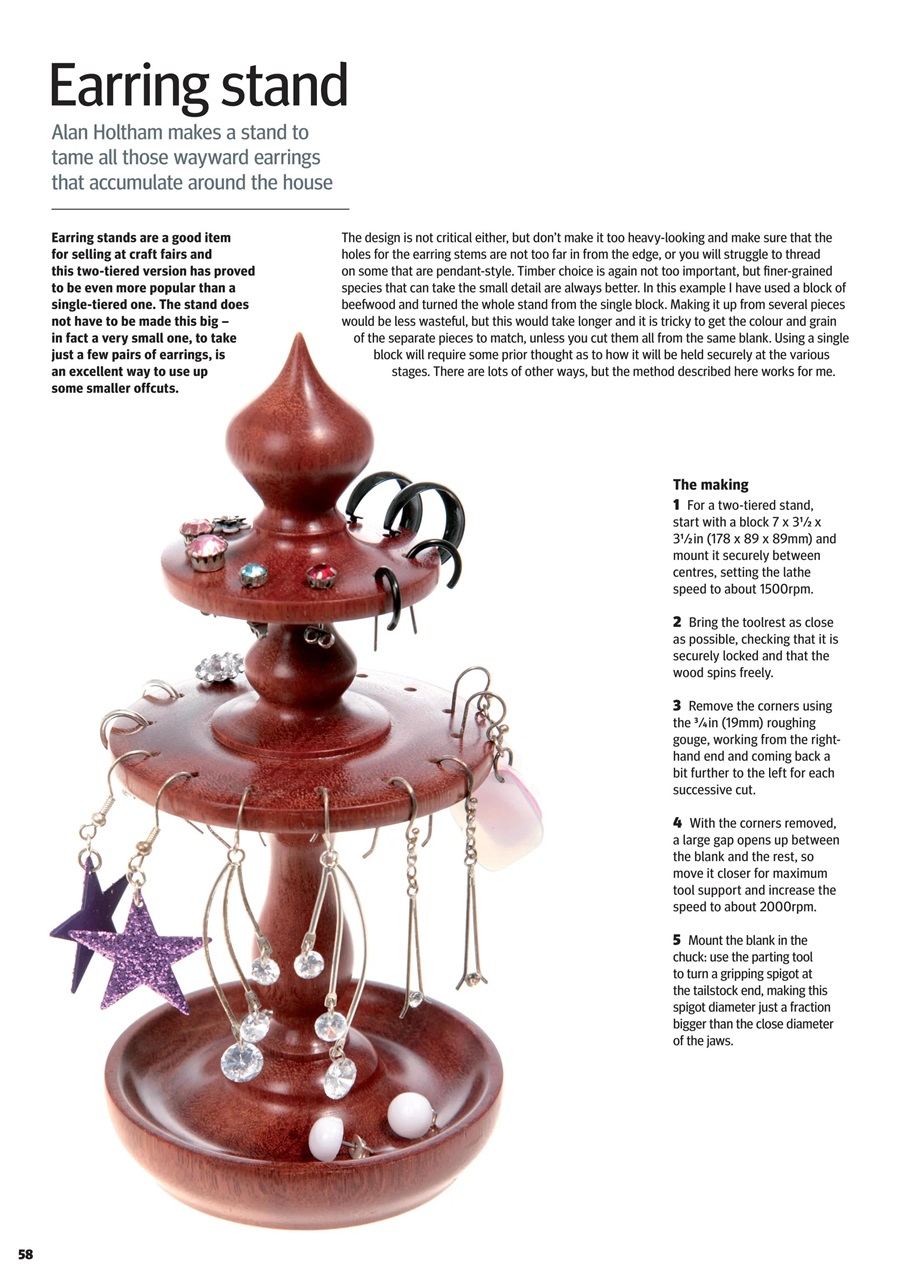 Earring stand

Alan Holtham makes a stand to tame all those wayward earrings that accumulate around the house

Earring stands are a good item for selling at craft fairs and this two-tiered version has proved to be even more popular than a single-tiered one. The stand does not have to be made this big – in fact a very small one, to take just a few pairs of earrings, is an excellent way to use up some smaller offcuts.

The design is not critical either, but don't make it too heavy-looking and make sure that the holes for the earring stems are not too far in from the edge, or you will struggle to thread on some that are pendant-style. Timber choice is again not too important, but finer-grained species that can take the small detail are always better. In this example I have used a block of beefwood and turned the whole stand from the single block. Making it up from several pieces would be less wasteful, but this would take longer and it is tricky to get the colour and grain of the separate pieces to match, unless you cut them all from the same blank. Using a single block will require some prior thought as to how it will be held securely at the various stages. There are lots of other ways, but the method described here works for me.

The making

1 For a two-tiered stand, start with a block 7 x 3½ x 3½in (178 x 89 x 89mm) and mount it securely between centres, setting the lathe speed to about 1500rpm.

2 Bring the toolrest as close as possible, checking that it is securely locked and that the wood spins freely.

3 Remove the corners using the ¾in (19mm) roughing gouge, working from the right-hand end and coming back a bit further to the left for each successive cut.

4 With the corners removed, a large gap opens up between the blank and the rest, so move it closer for maximum tool support and increase the speed to about 2000rpm.

5 Mount the blank in the chuck: use the parting tool to turn a gripping spigot at the tailstock end, making this spigot diameter just a fraction bigger than the close diameter of the jaws.

58